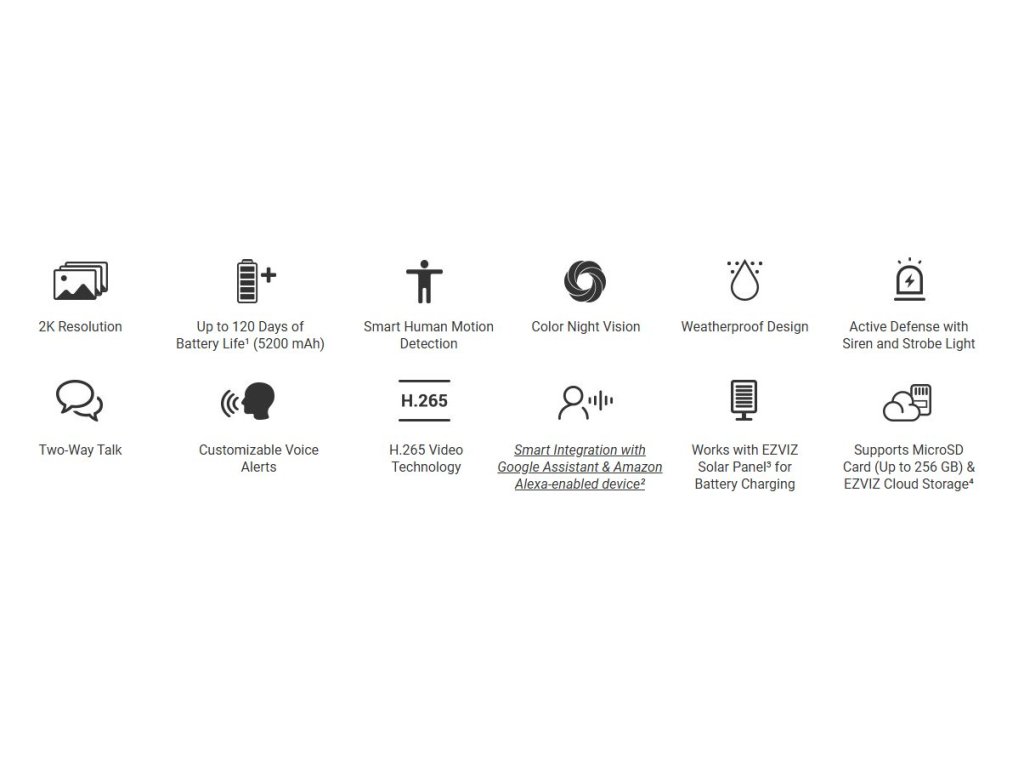 2K Resolution

Up to 120 Days of Battery Life¹ (5200 mAh)

Smart Human Motion Detection

Color Night Vision

Weatherproof Design

Active Defense with Siren and Strobe Light

Two-Way Talk

Customizable Voice Alerts

H.265

H.265 Video Technology

Smart Integration with Google Assistant & Amazon Alexa-enabled device²

Works with EZVIZ Solar Panel³ for Battery Charging

Supports MicroSD Card (Up to 256 GB) & EZVIZ Cloud Storage⁴